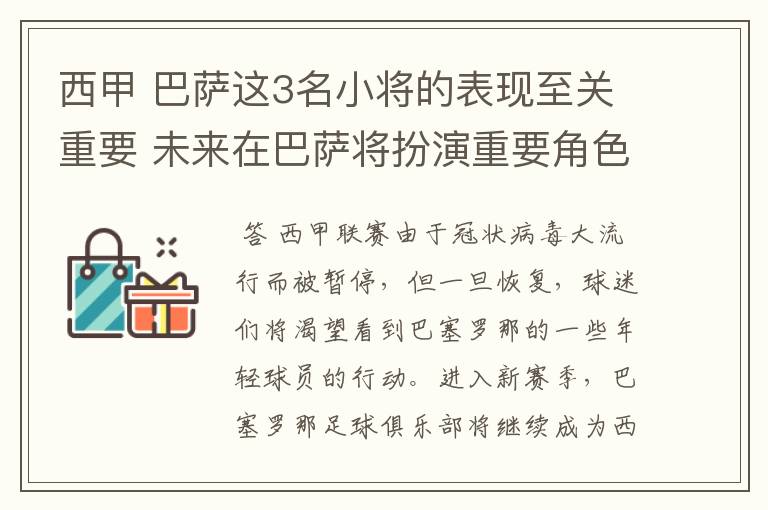 西甲 巴萨这3名小将的表现至关重要 未来在巴萨将扮演重要角色

答 西甲联赛由于冠状病毒大流行而被暂停，但一旦恢复，球迷们将渴望看到巴塞罗那的一些年轻球员的行动。进入新赛季，巴塞罗那足球俱乐部将继续成为西